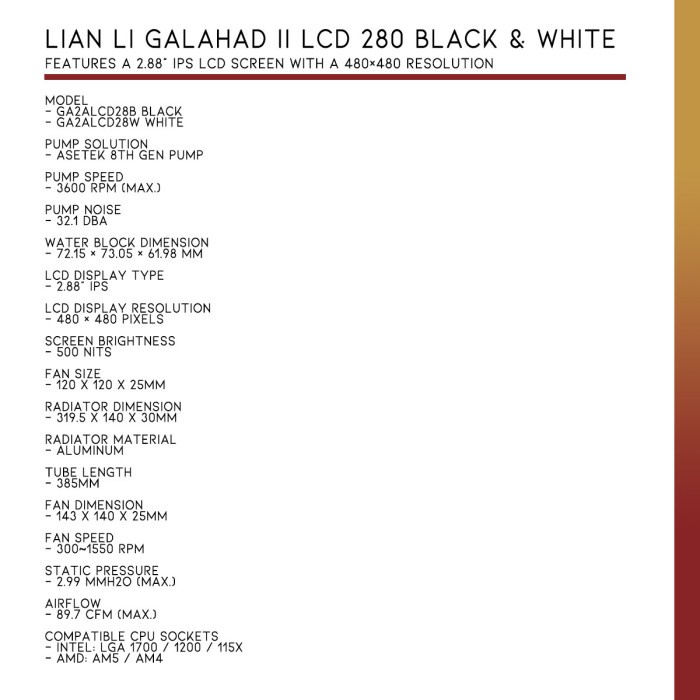 LIAN LI GALAHAD II LCD 280 BLACK & WHITE
FEATURES A 2.88" IPS LCD SCREEN WITH A 480×480 RESOLUTION

MODEL
- GA2ALCD28B BLACK
- GA2ALCD28W WHITE

PUMP SOLUTION
- ASETEK 8TH GEN PUMP

PUMP SPEED
- 3600 RPM (MAX.)

PUMP NOISE
- 32.1 DBA

WATER BLOCK DIMENSION
- 72.15 × 73.05 × 61.98 MM

LCD DISPLAY TYPE
- 2.88" IPS

LCD DISPLAY RESOLUTION
- 480 × 480 PIXELS

SCREEN BRIGHTNESS
- 500 NITS

FAN SIZE
- 120 X 120 X 25MM

RADIATOR DIMENSION
- 319.5 X 140 X 30MM

RADIATOR MATERIAL
- ALUMINUM

TUBE LENGTH
- 385MM

FAN DIMENSION
- 143 X 140 X 25MM

FAN SPEED
- 300~1550 RPM

STATIC PRESSURE
- 2.99 MMH2O (MAX.)

AIRFLOW
- 89.7 CFM (MAX.)

COMPATIBLE CPU SOCKETS
- INTEL: LGA 1700 / 1200 / 115X
- AMD: AM5 / AM4